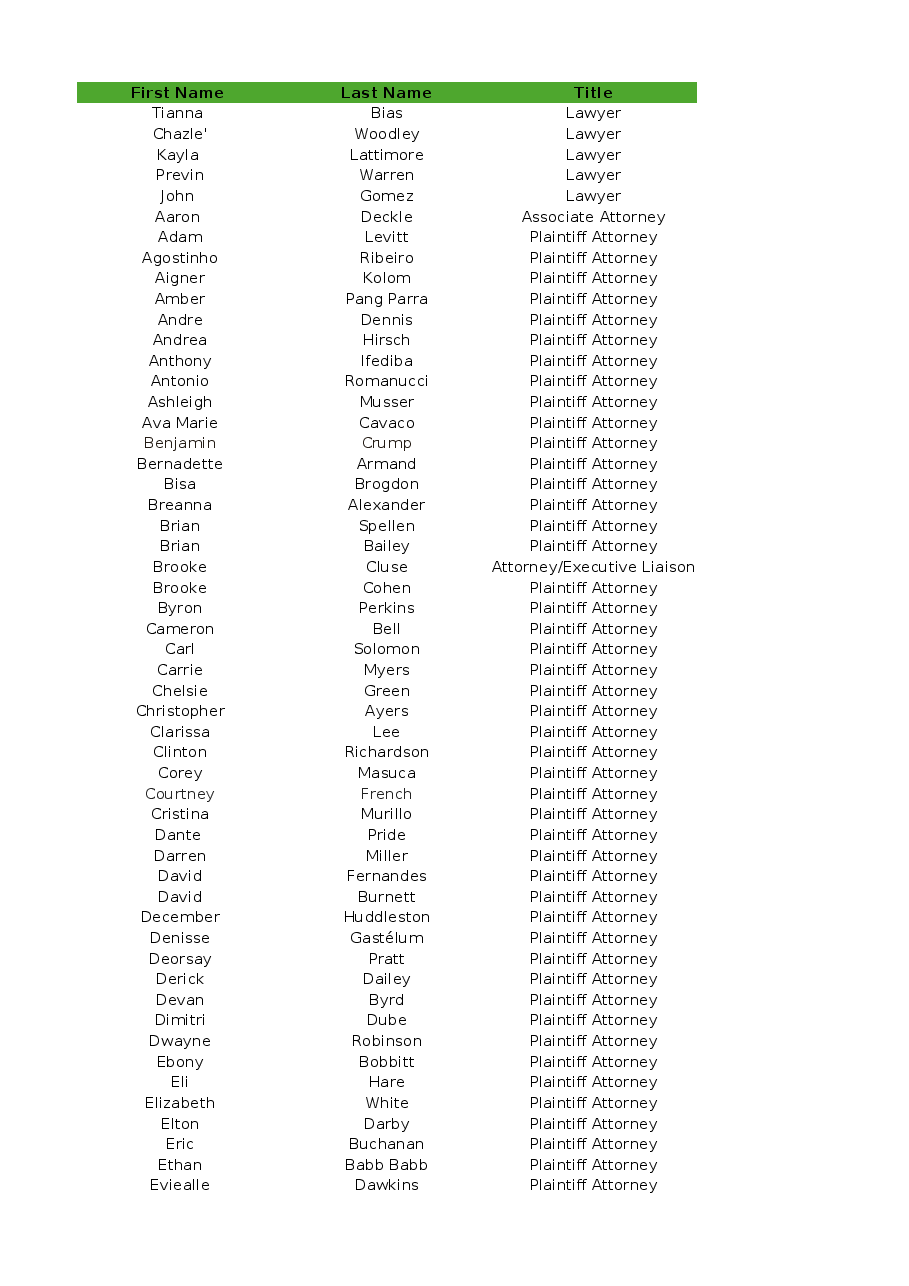 | First Name | Last Name | Title |
|---|---|---|
| Tianna | Bias | Lawyer |
| Chazle' | Woodley | Lawyer |
| Kayla | Lattimore | Lawyer |
| Previn | Warren | Lawyer |
| John | Gomez | Lawyer |
| Aaron | Deckle | Associate Attorney |
| Adam | Levitt | Plaintiff Attorney |
| Agostinho | Ribeiro | Plaintiff Attorney |
| Aigner | Kolom | Plaintiff Attorney |
| Amber | Pang Parra | Plaintiff Attorney |
| Andre | Dennis | Plaintiff Attorney |
| Andrea | Hirsch | Plaintiff Attorney |
| Anthony | Ifediba | Plaintiff Attorney |
| Antonio | Romanucci | Plaintiff Attorney |
| Ashleigh | Musser | Plaintiff Attorney |
| Ava Marie | Cavaco | Plaintiff Attorney |
| Benjamin | Crump | Plaintiff Attorney |
| Bernadette | Armand | Plaintiff Attorney |
| Bisa | Brogdon | Plaintiff Attorney |
| Breanna | Alexander | Plaintiff Attorney |
| Brian | Spellen | Plaintiff Attorney |
| Brian | Bailey | Plaintiff Attorney |
| Brooke | Cluse | Attorney/Executive Liaison |
| Brooke | Cohen | Plaintiff Attorney |
| Byron | Perkins | Plaintiff Attorney |
| Cameron | Bell | Plaintiff Attorney |
| Carl | Solomon | Plaintiff Attorney |
| Carrie | Myers | Plaintiff Attorney |
| Chelsie | Green | Plaintiff Attorney |
| Christopher | Ayers | Plaintiff Attorney |
| Clarissa | Lee | Plaintiff Attorney |
| Clinton | Richardson | Plaintiff Attorney |
| Corey | Masuca | Plaintiff Attorney |
| Courtney | French | Plaintiff Attorney |
| Cristina | Murillo | Plaintiff Attorney |
| Dante | Pride | Plaintiff Attorney |
| Darren | Miller | Plaintiff Attorney |
| David | Fernandes | Plaintiff Attorney |
| David | Burnett | Plaintiff Attorney |
| December | Huddleston | Plaintiff Attorney |
| Denisse | Gastélum | Plaintiff Attorney |
| Deorsay | Pratt | Plaintiff Attorney |
| Derick | Dailey | Plaintiff Attorney |
| Devan | Byrd | Plaintiff Attorney |
| Dimitri | Dube | Plaintiff Attorney |
| Dwayne | Robinson | Plaintiff Attorney |
| Ebony | Bobbitt | Plaintiff Attorney |
| Eli | Hare | Plaintiff Attorney |
| Elizabeth | White | Plaintiff Attorney |
| Elton | Darby | Plaintiff Attorney |
| Eric | Buchanan | Plaintiff Attorney |
| Ethan | Babb Babb | Plaintiff Attorney |
| Eviealle | Dawkins | Plaintiff Attorney |